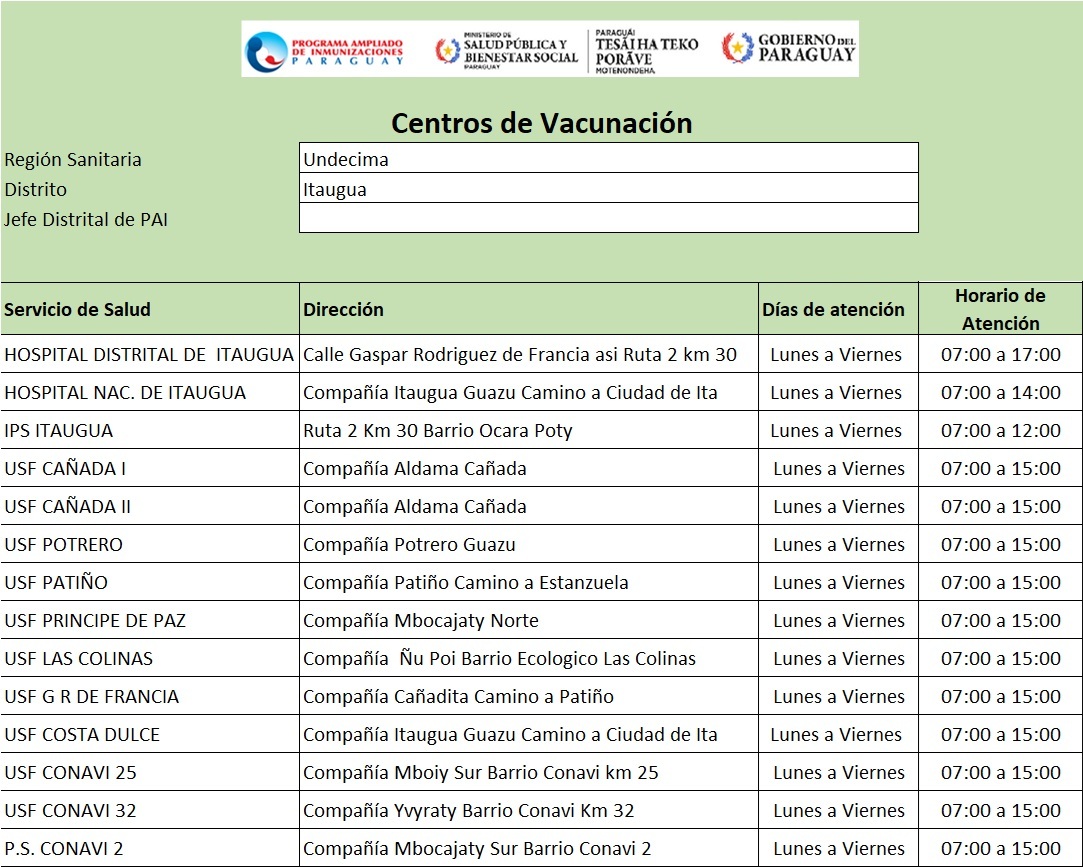 PROGRAMA AMPLIADO DE INMUNIZACIONES PARAGUAY

MINISTERIO DE SALUD PÚBLICA Y BIENESTAR SOCIAL PARAGUAY

PARAGUÁI TESÃI HA TEKO PORÃVE MOTENONDEHA

GOBIERNO DEL PARAGUAY

Centros de Vacunación

| Región Sanitaria | Undecima |
|---|---|
| Distrito | Itaugua |
| Jefe Distrital de PAI | |

| Servicio de Salud | Dirección | Días de atención | Horario de Atención |
|---|---|---|---|
| HOSPITAL DISTRITAL DE ITAUGUA | Calle Gaspar Rodriguez de Francia asi Ruta 2 km 30 | Lunes a Viernes | 07:00 a 17:00 |
| HOSPITAL NAC. DE ITAUGUA | Compañía Itaugua Guazu Camino a Ciudad de Ita | Lunes a Viernes | 07:00 a 14:00 |
| IPS ITAUGUA | Ruta 2 Km 30 Barrio Ocara Poty | Lunes a Viernes | 07:00 a 12:00 |
| USF CAÑADA I | Compañía Aldama Cañada | Lunes a Viernes | 07:00 a 15:00 |
| USF CAÑADA II | Compañía Aldama Cañada | Lunes a Viernes | 07:00 a 15:00 |
| USF POTRERO | Compañía Potrero Guazu | Lunes a Viernes | 07:00 a 15:00 |
| USF PATIÑO | Compañía Patiño Camino a Estanzuela | Lunes a Viernes | 07:00 a 15:00 |
| USF PRINCIPE DE PAZ | Compañía Mbocajaty Norte | Lunes a Viernes | 07:00 a 15:00 |
| USF LAS COLINAS | Compañía Ñu Poi Barrio Ecologico Las Colinas | Lunes a Viernes | 07:00 a 15:00 |
| USF G R DE FRANCIA | Compañía Cañadita Camino a Patiño | Lunes a Viernes | 07:00 a 15:00 |
| USF COSTA DULCE | Compañía Itaugua Guazu Camino a Ciudad de Ita | Lunes a Viernes | 07:00 a 15:00 |
| USF CONAVI 25 | Compañía Mboiy Sur Barrio Conavi km 25 | Lunes a Viernes | 07:00 a 15:00 |
| USF CONAVI 32 | Compañía Yvyraty Barrio Conavi Km 32 | Lunes a Viernes | 07:00 a 15:00 |
| P.S. CONAVI 2 | Compañía Mbocajaty Sur Barrio Conavi 2 | Lunes a Viernes | 07:00 a 15:00 |